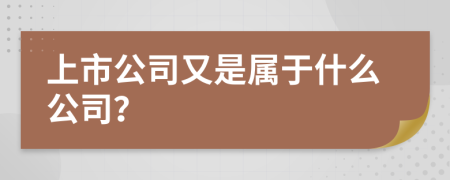 上市公司又是属于什么公司?